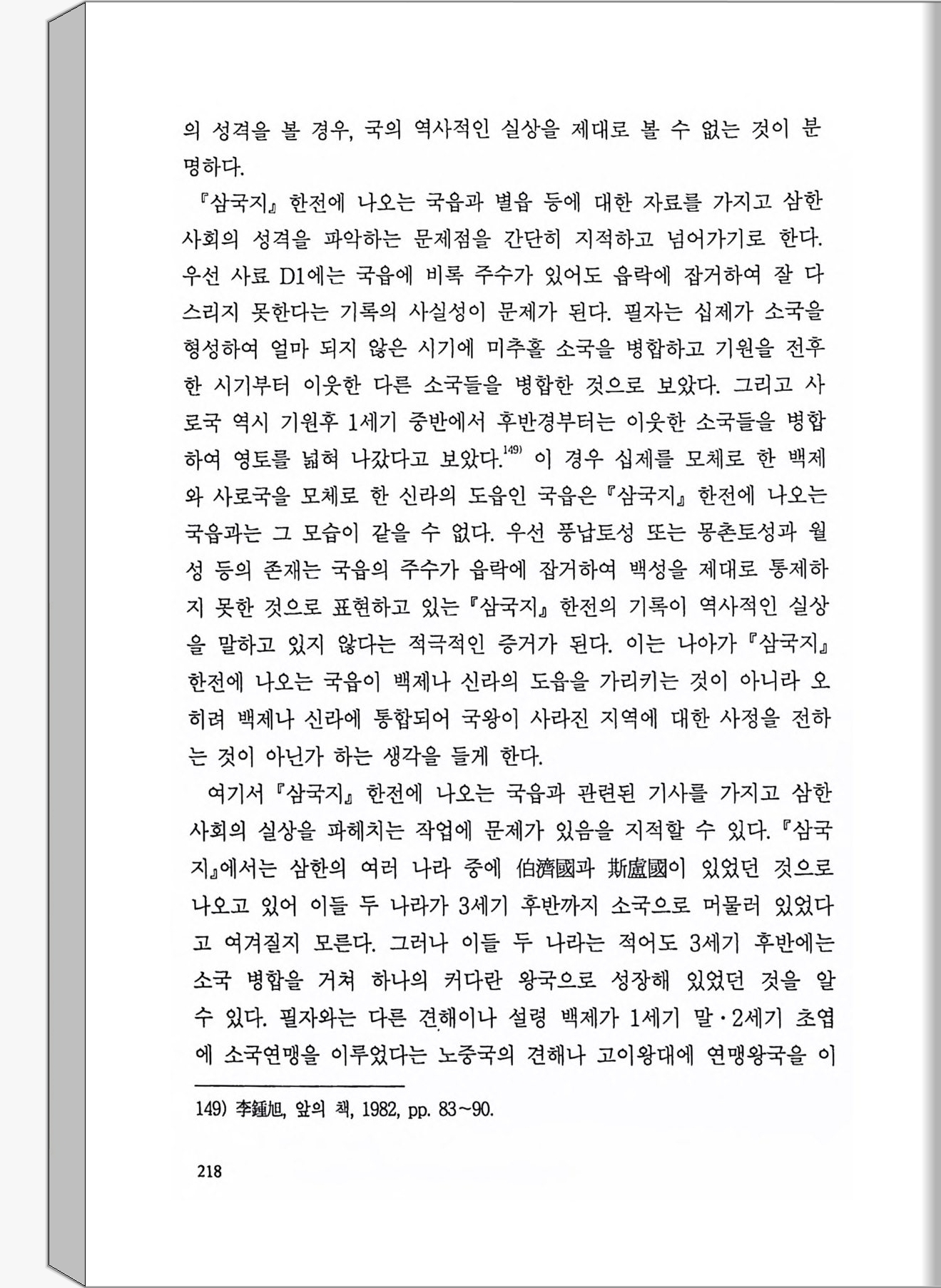 의 성격을 볼 경우, 국의 역사적인 실상을 제대로 볼 수 없는 것이 분명하다.

『삼국지』 한전에 나오는 국읍과 별읍 등에 대한 자료를 가지고 삼한 사회의 성격을 파악하는 문제점을 간단히 지적하고 넘어가기로 한다. 우선 사료 D1에는 국읍에 비록 주수가 있어도 읍락에 잡거하여 잘 다스리지 못한다는 기록의 사실성이 문제가 된다. 필자는 십제가 소국을 형성하여 얼마 되지 않은 시기에 미추홀 소국을 병합하고 기원을 전후한 시기부터 이웃한 다른 소국들을 병합한 것으로 보았다. 그리고 사로국 역시 기원후 1세기 중반에서 후반경부터는 이웃한 소국들을 병합하여 영토를 넓혀 나갔다고 보았다.$^{149)}$ 이 경우 십제를 모체로 한 백제와 사로국을 모체로 한 신라의 도읍인 국읍은 『삼국지』 한전에 나오는 국읍과는 그 모습이 같을 수 없다. 우선 풍납토성 또는 몽촌토성과 월성 등의 존재는 국읍의 주수가 읍락에 잡거하여 백성을 제대로 통제하지 못한 것으로 표현하고 있는 『삼국지』 한전의 기록이 역사적인 실상을 말하고 있지 않다는 적극적인 증거가 된다. 이는 나아가 『삼국지』 한전에 나오는 국읍이 백제나 신라의 도읍을 가리키는 것이 아니라 오히려 백제나 신라에 통합되어 국왕이 사라진 지역에 대한 사정을 전하는 것이 아닌가 하는 생각을 들게 한다.

여기서 『삼국지』 한전에 나오는 국읍과 관련된 기사를 가지고 삼한 사회의 실상을 파헤치는 작업에 문제가 있음을 지적할 수 있다. 『삼국지』에서는 삼한의 여러 나라 중에 伯濟國과 斯盧國이 있었던 것으로 나오고 있어 이들 두 나라가 3세기 후반까지 소국으로 머물러 있었다고 여겨질지 모른다. 그러나 이들 두 나라는 적어도 3세기 후반에는 소국 병합을 거쳐 하나의 커다란 왕국으로 성장해 있었던 것을 알 수 있다. 필자와는 다른 견해이나 설령 백제가 1세기 말·2세기 초엽에 소국연맹을 이루었다는 노중국의 견해나 고이왕대에 연맹왕국을 이

149) 李鍾旭, 앞의 책, 1982, pp. 83~90.

218